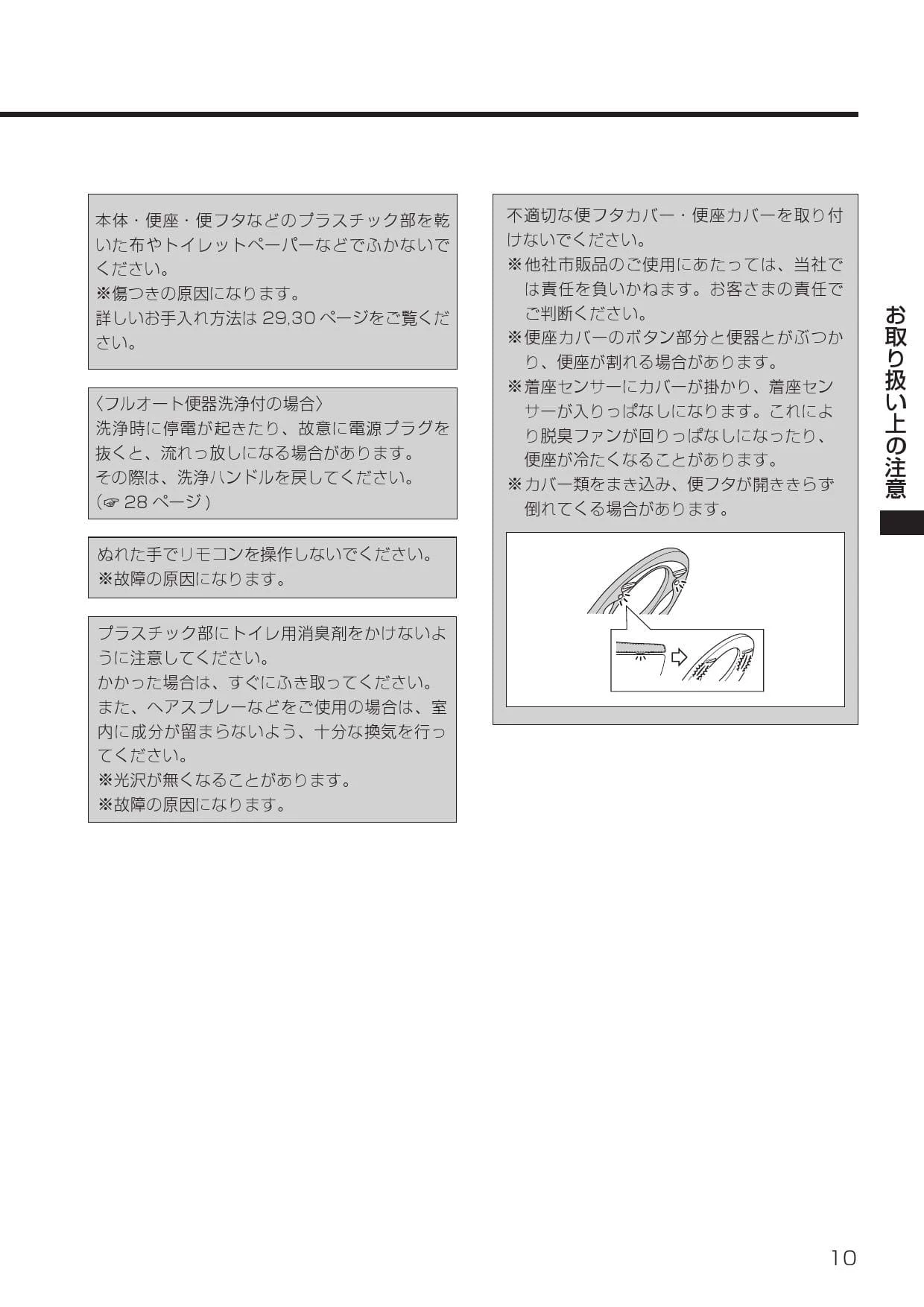 本体・便座・便フタなどのプラスチック部を乾いた布やトイレットペーパーなどでふかないでください。
※傷つきの原因になります。
詳しいお手入れ方法は 29,30 ページをご覧ください。

〈フルオート便器洗浄付の場合〉
洗浄時に停電が起きたり、故意に電源プラグを抜くと、流れっ放しになる場合があります。
その際は、洗浄ハンドルを戻してください。
(☞ 28 ページ)

ぬれた手でリモコンを操作しないでください。
※故障の原因になります。

プラスチック部にトイレ用消臭剤をかけないように注意してください。
かかった場合は、すぐにふき取ってください。
また、ヘアスプレーなどをご使用の場合は、室内に成分が留まらないよう、十分な換気を行ってください。
※光沢が無くなることがあります。
※故障の原因になります。

不適切な便フタカバー・便座カバーを取り付けないでください。
※他社市販品のご使用にあたっては、当社では責任を負いかねます。お客さまの責任でご判断ください。
※便座カバーのボタン部分と便器とがぶつかり、便座が割れる場合があります。
※着座センサーにカバーが掛かり、着座センサーが入りっぱなしになります。これにより脱臭ファンが回りっぱなしになったり、便座が冷たくなることがあります。
※カバー類をまき込み、便フタが開ききらず倒れてくる場合があります。

お取り扱い上の注意

10